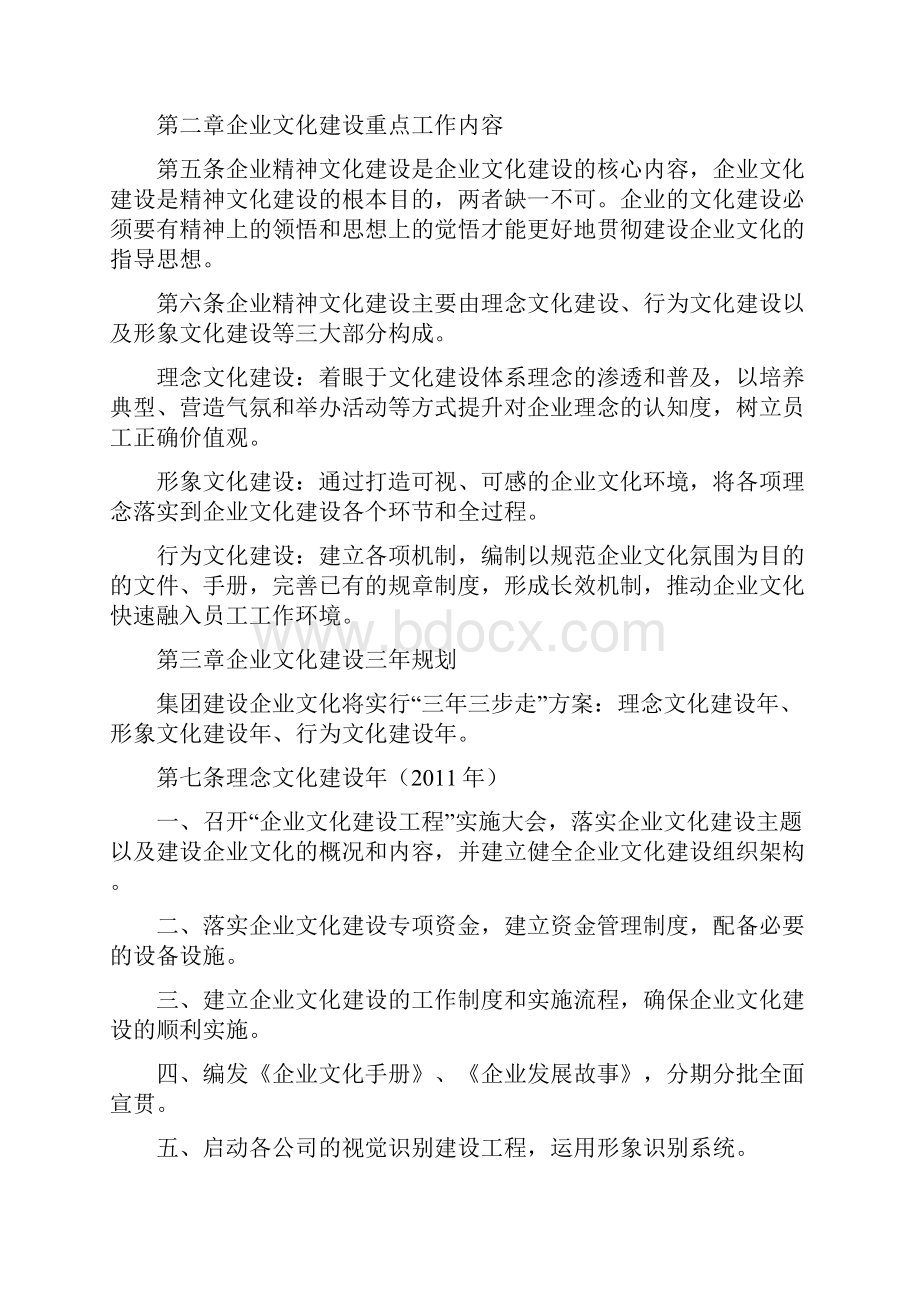 第二章企业文化建设重点工作内容

第五条企业精神文化建设是企业文化建设的核心内容，企业文化建设是精神文化建设的根本目的，两者缺一不可。企业的文化建设必须要有精神上的领悟和思想上的觉悟才能更好地贯彻建设企业文化的指导思想。

第六条企业精神文化建设主要由理念文化建设、行为文化建设以及形象文化建设等三大部分构成。

理念文化建设：着眼于文化建设体系理念的渗透和普及，以培养典型、营造气氛和举办活动等方式提升对企业理念的认知度，树立员工正确价值观。

形象文化建设：通过打造可视、可感的企业文化环境，将各项理念落实到企业文化建设各个环节和全过程。

行为文化建设：建立各项机制，编制以规范企业文化氛围为目的的文件、手册，完善已有的规章制度，形成长效机制，推动企业文化快速融入员工工作环境。

www.bdocx.com

第三章企业文化建设三年规划

集团建设企业文化将实行“三年三步走”方案：理念文化建设年、形象文化建设年、行为文化建设年。

第七条理念文化建设年（2011年）

一、召开“企业文化建设工程”实施大会，落实企业文化建设主题以及建设企业文化的概况和内容，并建立健全企业文化建设组织架构。

二、落实企业文化建设专项资金，建立资金管理制度，配备必要的设备设施。

三、建立企业文化建设的工作制度和实施流程，确保企业文化建设的顺利实施。

四、编发《企业文化手册》、《企业发展故事》，分期分批全面宣贯。

五、启动各公司的视觉识别建设工程，运用形象识别系统。